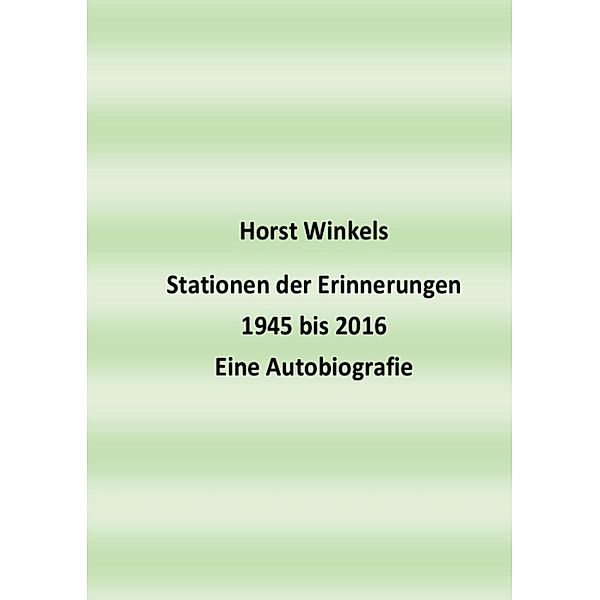 Horst Winkels

Stationen der Erinnerungen
1945 bis 2016
Eine Autobiografie